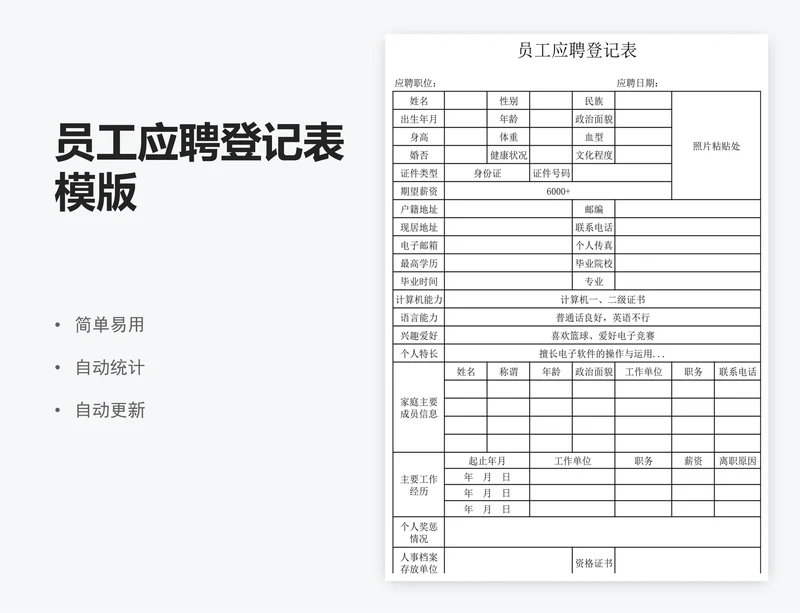 员工应聘登记表模版

• 简单易用
• 自动统计
• 自动更新

员工应聘登记表

应聘职位：　应聘日期：

| 姓名 | | 性别 | | 民族 | | 照片粘贴处 |
|---|---|---|---|---|---|---|
| 出生年月 | | 年龄 | | 政治面貌 | | |
| 身高 | | 体重 | | 血型 | | |
| 婚否 | | 健康状况 | | 文化程度 | | |
| 证件类型 | 身份证 | 证件号码 | | | | |
| 期望薪资 | 6000+ | | | | | |
| 户籍地址 | | | | 邮编 | | |
| 现居地址 | | | | 联系电话 | | |
| 电子邮箱 | | | | 个人传真 | | |
| 最高学历 | | | | 毕业院校 | | |
| 毕业时间 | | | | 专业 | | |
| 计算机能力 | 计算机一、二级证书 | | | | | |
| 语言能力 | 普通话良好，英语不行 | | | | | |
| 兴趣爱好 | 喜欢篮球、爱好电子竞赛 | | | | | |
| 个人特长 | 擅长电子软件的操作与运用... | | | | | |

| 家庭主要成员信息 | 姓名 | 称谓 | 年龄 | 政治面貌 | 工作单位 | 职务 | 联系电话 |
|---|---|---|---|---|---|---|---|
| | | | | | | | |
| | | | | | | | |
| | | | | | | | |
| | | | | | | | |

| 主要工作经历 | 起止年月 | 工作单位 | 职务 | 薪资 | 离职原因 |
|---|---|---|---|---|---|
| | 年 月 日 | | | | |
| | 年 月 日 | | | | |
| | 年 月 日 | | | | |

| 个人奖惩情况 | | | |
|---|---|---|---|
| 人事档案存放单位 | | 资格证书 | |